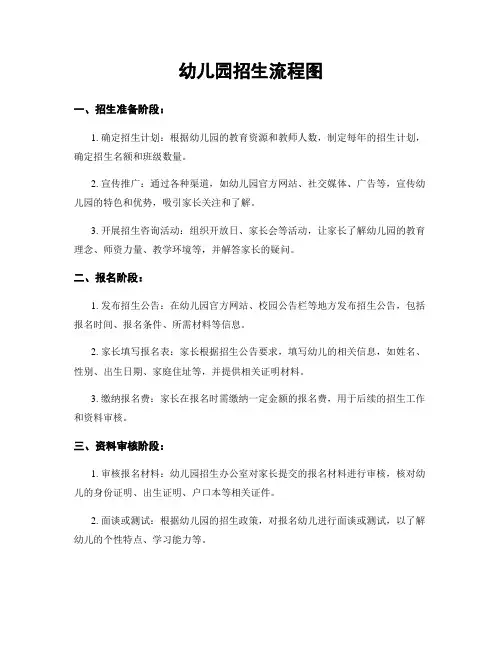 幼儿园招生流程图

一、招生准备阶段：

1. 确定招生计划：根据幼儿园的教育资源和教师人数，制定每年的招生计划，确定招生名额和班级数量。

2. 宣传推广：通过各种渠道，如幼儿园官方网站、社交媒体、广告等，宣传幼儿园的特色和优势，吸引家长关注和了解。

3. 开展招生咨询活动：组织开放日、家长会等活动，让家长了解幼儿园的教育理念、师资力量、教学环境等，并解答家长的疑问。

二、报名阶段：

1. 发布招生公告：在幼儿园官方网站、校园公告栏等地方发布招生公告，包括报名时间、报名条件、所需材料等信息。

2. 家长填写报名表：家长根据招生公告要求，填写幼儿的相关信息，如姓名、性别、出生日期、家庭住址等，并提供相关证明材料。

3. 缴纳报名费：家长在报名时需缴纳一定金额的报名费，用于后续的招生工作和资料审核。

三、资料审核阶段：

1. 审核报名材料：幼儿园招生办公室对家长提交的报名材料进行审核，核对幼儿的身份证明、出生证明、户口本等相关证件。

2. 面谈或测试：根据幼儿园的招生政策，对报名幼儿进行面谈或测试，以了解幼儿的个性特点、学习能力等。